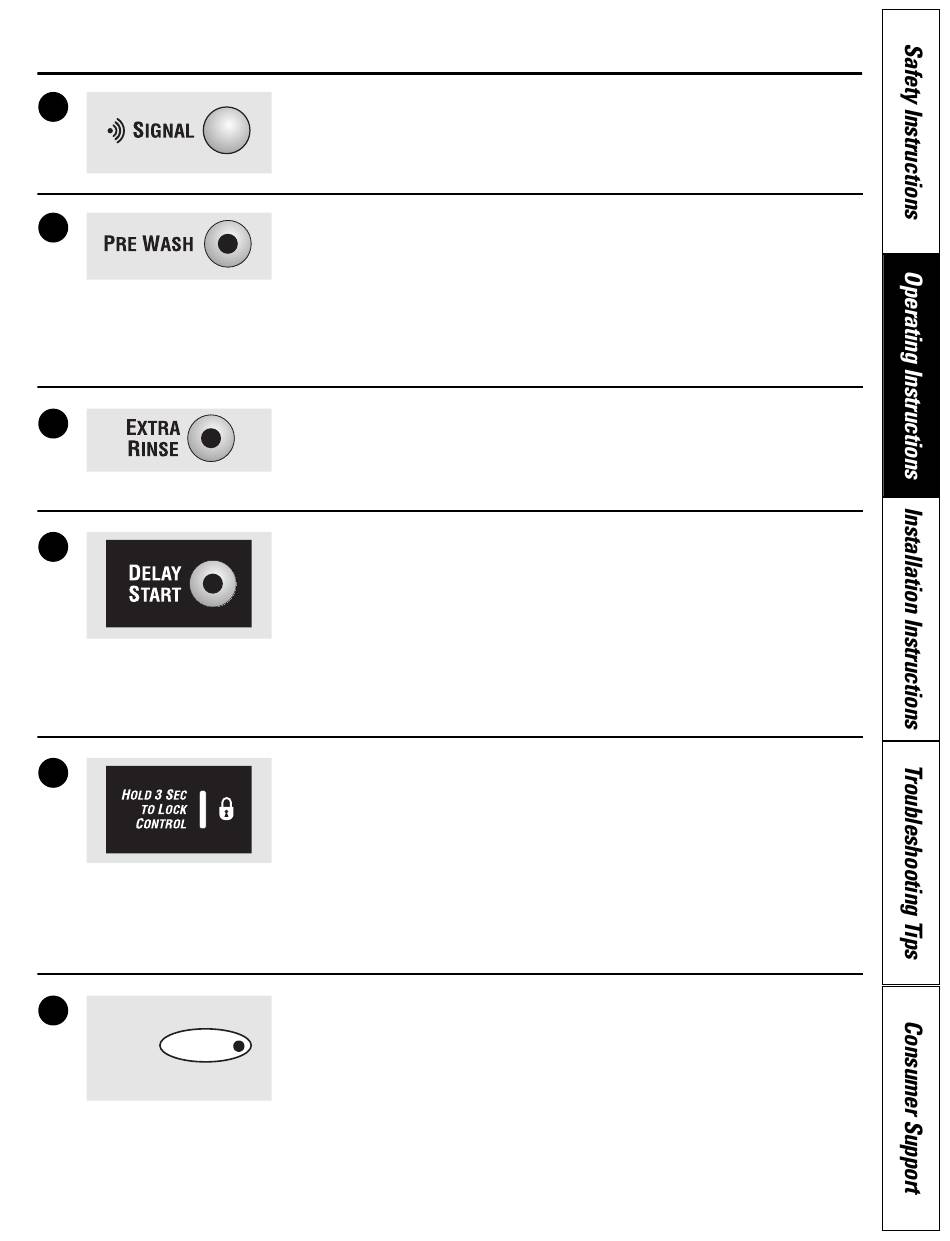 SIGNAL

PRE WASH

EXTRA RINSE

DELAY START

HOLD 3 SEC TO LOCK CONTROL

Safety Instructions

Operating Instructions

Installation Instructions

Troubleshooting Tips

Consumer Support